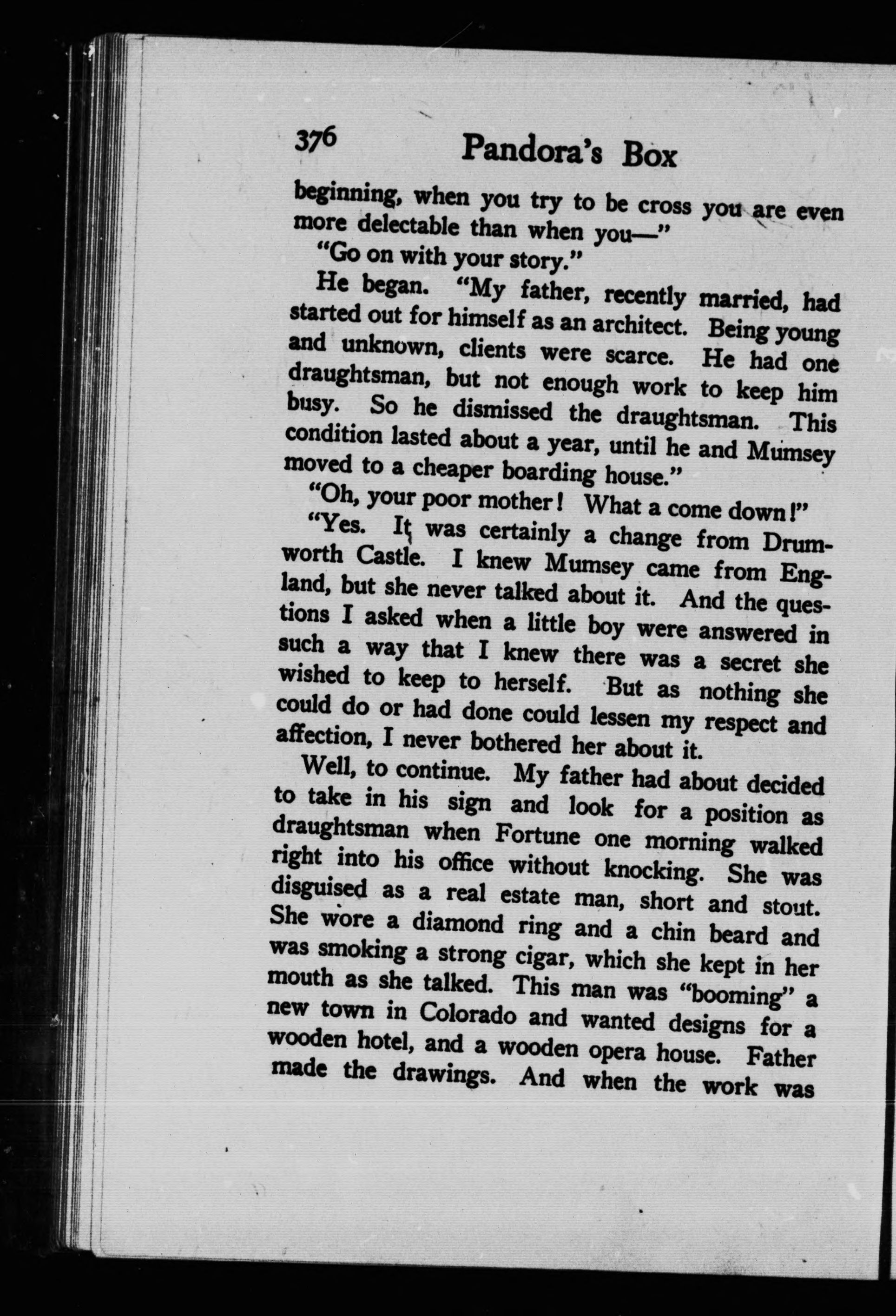 376 Pandora's Box

beginning, when you try to be cross you are even more delectable than when you—"

"Go on with your story."

He began. "My father, recently married, had started out for himself as an architect. Being young and unknown, clients were scarce. He had one draughtsman, but not enough work to keep him busy. So he dismissed the draughtsman. This condition lasted about a year, until he and Mumsey moved to a cheaper boarding house."

"Oh, your poor mother! What a come down!"

"Yes. It was certainly a change from Drumworth Castle. I knew Mumsey came from England, but she never talked about it. And the questions I asked when a little boy were answered in such a way that I knew there was a secret she wished to keep to herself. But as nothing she could do or had done could lessen my respect and affection, I never bothered her about it.

Well, to continue. My father had about decided to take in his sign and look for a position as draughtsman when Fortune one morning walked right into his office without knocking. She was disguised as a real estate man, short and stout. She wore a diamond ring and a chin beard and was smoking a strong cigar, which she kept in her mouth as she talked. This man was "booming" a new town in Colorado and wanted designs for a wooden hotel, and a wooden opera house. Father made the drawings. And when the work was